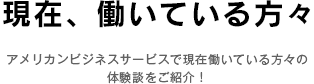 現在、働いている方々

アメリカンビジネスサービスで現在働いている方々の体験談をご紹介！